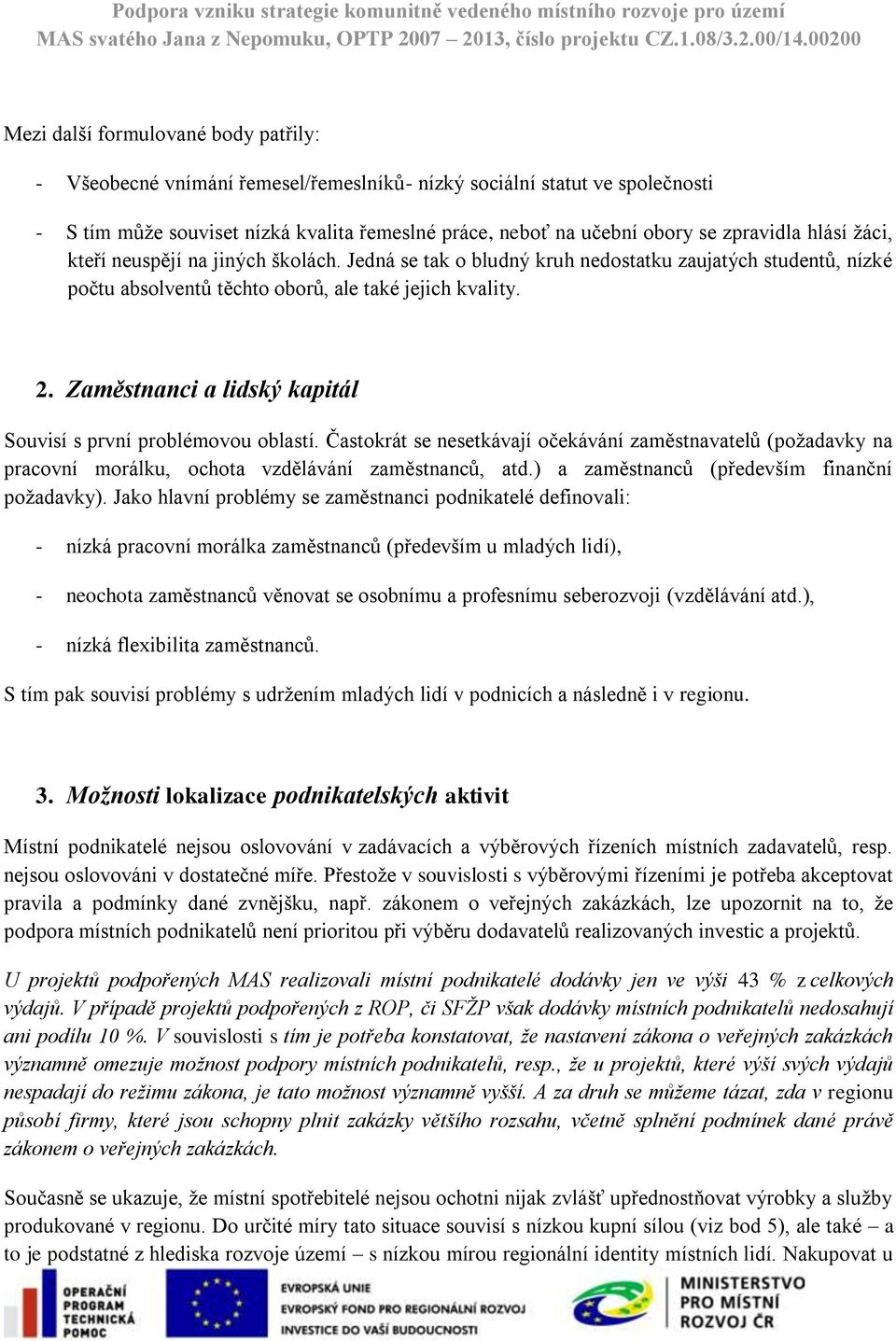 Podpora vzniku strategie komunitně vedeného místního rozvoje pro území MAS svatého Jana z Nepomuku, OPTP 2007 – 2013, číslo projektu CZ.1.08/3.2.00/14.00200

Mezi další formulované body patřily:

- Všeobecné vnímání řemesel/řemeslníků- nízký sociální statut ve společnosti

- S tím může souviset nízká kvalita řemeslné práce, neboť na učební obory se zpravidla hlásí žáci, kteří neuspějí na jiných školách. Jedná se tak o bludný kruh nedostatku zaujatých studentů, nízké počtu absolventů těchto oborů, ale také jejich kvality.

2. Zaměstnanci a lidský kapitál

Souvisí s první problémovou oblastí. Častokrát se nesetkávají očekávání zaměstnavatelů (požadavky na pracovní morálku, ochota vzdělávání zaměstnanců, atd.) a zaměstnanců (především finanční požadavky). Jako hlavní problémy se zaměstnanci podnikatelé definovali:

- nízká pracovní morálka zaměstnanců (především u mladých lidí),

- neochota zaměstnanců věnovat se osobnímu a profesnímu seberozvoji (vzdělávání atd.),

- nízká flexibilita zaměstnanců.

S tím pak souvisí problémy s udržením mladých lidí v podnicích a následně i v regionu.

3. Možnosti lokalizace podnikatelských aktivit

Místní podnikatelé nejsou oslovování v zadávacích a výběrových řízeních místních zadavatelů, resp. nejsou oslovováni v dostatečné míře. Přestože v souvislosti s výběrovými řízeními je potřeba akceptovat pravila a podmínky dané zvnějšku, např. zákonem o veřejných zakázkách, lze upozornit na to, že podpora místních podnikatelů není prioritou při výběru dodavatelů realizovaných investic a projektů.

U projektů podpořených MAS realizovali místní podnikatelé dodávky jen ve výši 43 % z celkových výdajů. V případě projektů podpořených z ROP, či SFŽP však dodávky místních podnikatelů nedosahují ani podílu 10 %. V souvislosti s tím je potřeba konstatovat, že nastavení zákona o veřejných zakázkách významně omezuje možnost podpory místních podnikatelů, resp., že u projektů, které výší svých výdajů nespadají do režimu zákona, je tato možnost významně vyšší. A za druh se můžeme tázat, zda v regionu působí firmy, které jsou schopny plnit zakázky většího rozsahu, včetně splnění podmínek dané právě zákonem o veřejných zakázkách.

Současně se ukazuje, že místní spotřebitelé nejsou ochotni nijak zvlášť upřednostňovat výrobky a služby produkované v regionu. Do určité míry tato situace souvisí s nízkou kupní sílou (viz bod 5), ale také – a to je podstatné z hlediska rozvoje území – s nízkou mírou regionální identity místních lidí. Nakupovat u

OPERAČNÍ PROGRAM TECHNICKÁ POMOC

EVROPSKÁ UNIE
EVROPSKÝ FOND PRO REGIONÁLNÍ ROZVOJ
INVESTICE DO VAŠÍ BUDOUCNOSTI

MINISTERSTVO PRO MÍSTNÍ ROZVOJ ČR